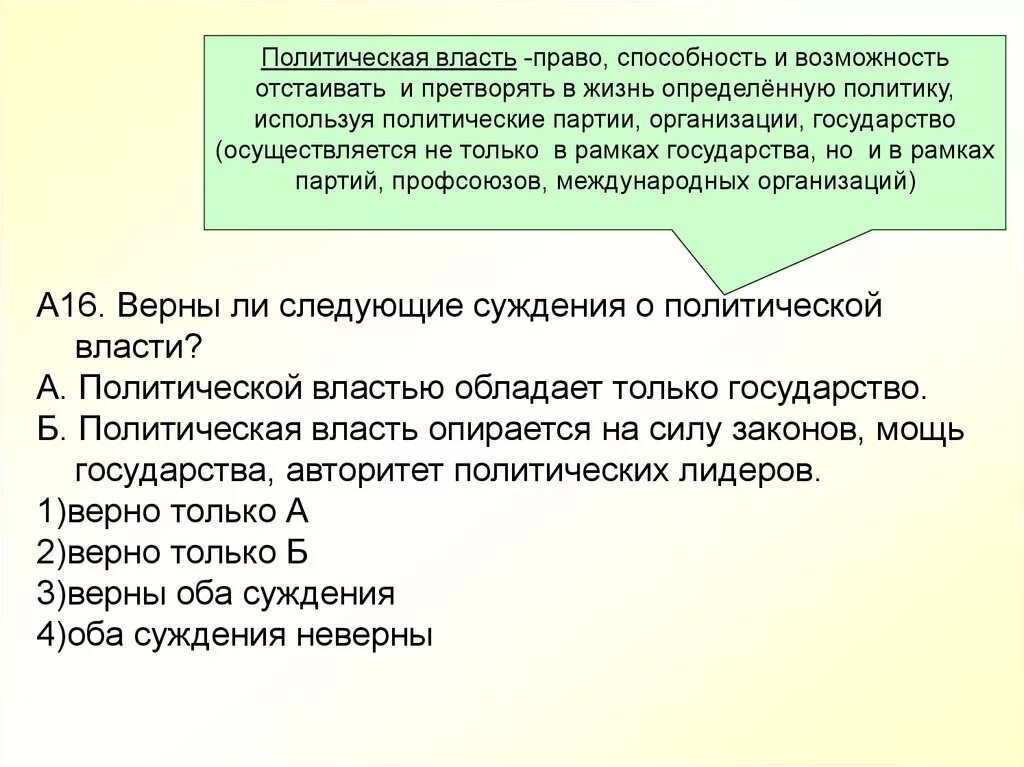 Политическая власть -право, способность и возможность отстаивать и претворять в жизнь определённую политику, используя политические партии, организации, государство (осуществляется не только в рамках государства, но и в рамках партий, профсоюзов, международных организаций)

А16. Верны ли следующие суждения о политической власти?
А. Политической властью обладает только государство.
Б. Политическая власть опирается на силу законов, мощь государства, авторитет политических лидеров.
1)верно только А
2)верно только Б
3)верны оба суждения
4)оба суждения неверны